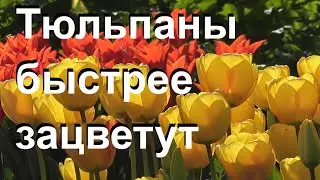 Тюльпаны быстрее зацветут